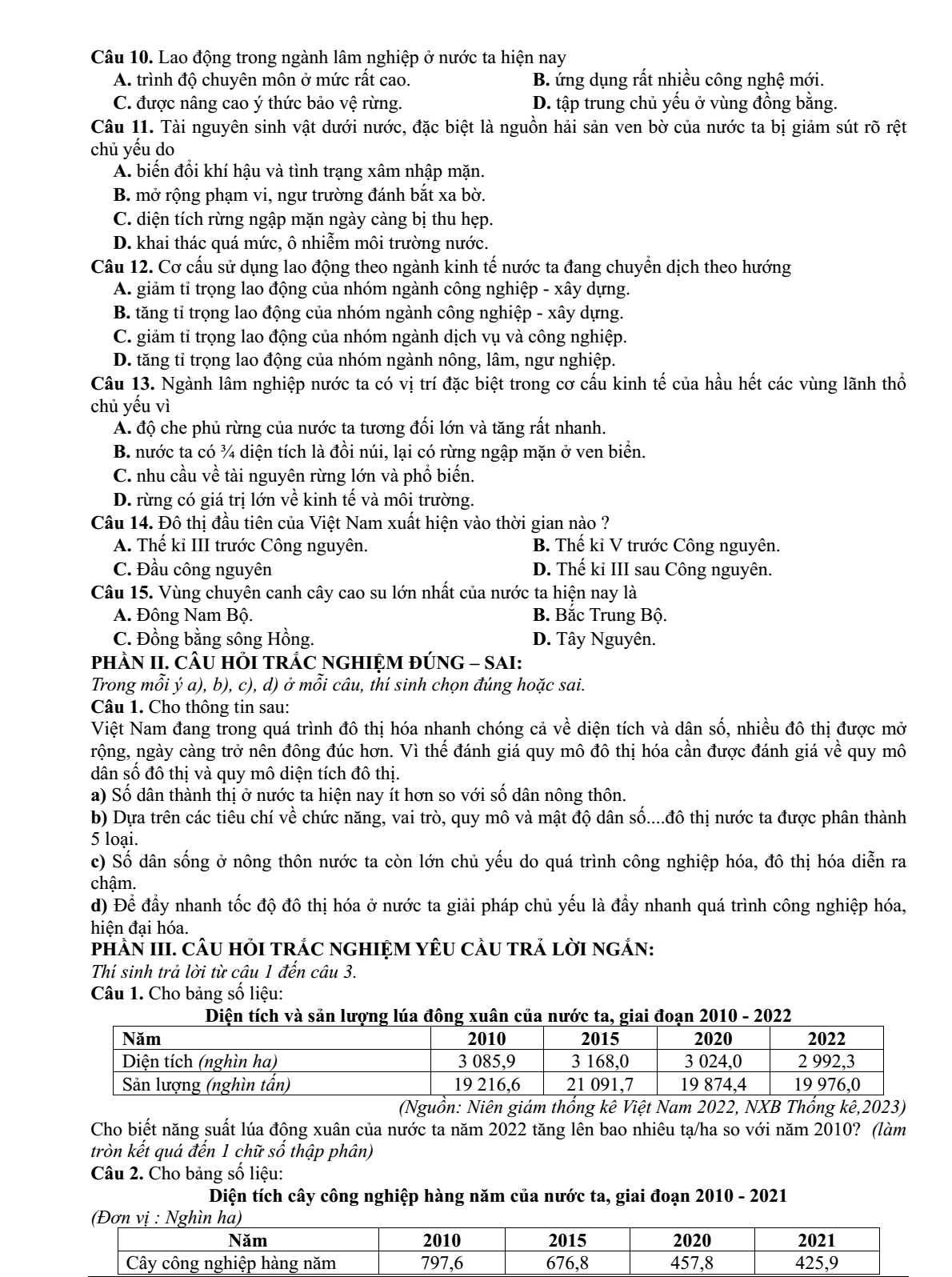 Câu 10. Lao động trong ngành lâm nghiệp ở nước ta hiện nay

A. trình độ chuyên môn ở mức rất cao.  B. ứng dụng rất nhiều công nghệ mới.

C. được nâng cao ý thức bảo vệ rừng.  D. tập trung chủ yếu ở vùng đồng bằng.

Câu 11. Tài nguyên sinh vật dưới nước, đặc biệt là nguồn hải sản ven bờ của nước ta bị giảm sút rõ rệt chủ yếu do

A. biến đổi khí hậu và tình trạng xâm nhập mặn.

B. mở rộng phạm vi, ngư trường đánh bắt xa bờ.

C. diện tích rừng ngập mặn ngày càng bị thu hẹp.

D. khai thác quá mức, ô nhiễm môi trường nước.

Câu 12. Cơ cấu sử dụng lao động theo ngành kinh tế nước ta đang chuyển dịch theo hướng

A. giảm tỉ trọng lao động của nhóm ngành công nghiệp - xây dựng.

B. tăng tỉ trọng lao động của nhóm ngành công nghiệp - xây dựng.

C. giảm tỉ trọng lao động của nhóm ngành dịch vụ và công nghiệp.

D. tăng tỉ trọng lao động của nhóm ngành nông, lâm, ngư nghiệp.

Câu 13. Ngành lâm nghiệp nước ta có vị trí đặc biệt trong cơ cấu kinh tế của hầu hết các vùng lãnh thổ chủ yếu vì

A. độ che phủ rừng của nước ta tương đối lớn và tăng rất nhanh.

B. nước ta có ¾ diện tích là đồi núi, lại có rừng ngập mặn ở ven biển.

C. nhu cầu về tài nguyên rừng lớn và phổ biến.

D. rừng có giá trị lớn về kinh tế và môi trường.

Câu 14. Đô thị đầu tiên của Việt Nam xuất hiện vào thời gian nào ?

A. Thế kỉ III trước Công nguyên.  B. Thế kỉ V trước Công nguyên.

C. Đầu công nguyên  D. Thế kỉ III sau Công nguyên.

Câu 15. Vùng chuyên canh cây cao su lớn nhất của nước ta hiện nay là

A. Đông Nam Bộ.  B. Bắc Trung Bộ.

C. Đồng bằng sông Hồng.  D. Tây Nguyên.

PHẦN II. CÂU HỎI TRẮC NGHIỆM ĐÚNG – SAI:

Trong mỗi ý a), b), c), d) ở mỗi câu, thí sinh chọn đúng hoặc sai.

Câu 1. Cho thông tin sau:

Việt Nam đang trong quá trình đô thị hóa nhanh chóng cả về diện tích và dân số, nhiều đô thị được mở rộng, ngày càng trở nên đông đúc hơn. Vì thế đánh giá quy mô đô thị hóa cần được đánh giá về quy mô dân số đô thị và quy mô diện tích đô thị.

a) Số dân thành thị ở nước ta hiện nay ít hơn so với số dân nông thôn.

b) Dựa trên các tiêu chí về chức năng, vai trò, quy mô và mật độ dân số....đô thị nước ta được phân thành 5 loại.

c) Số dân sống ở nông thôn nước ta còn lớn chủ yếu do quá trình công nghiệp hóa, đô thị hóa diễn ra chậm.

d) Để đẩy nhanh tốc độ đô thị hóa ở nước ta giải pháp chủ yếu là đẩy nhanh quá trình công nghiệp hóa, hiện đại hóa.

PHẦN III. CÂU HỎI TRẮC NGHIỆM YÊU CẦU TRẢ LỜI NGẮN:

Thí sinh trả lời từ câu 1 đến câu 3.

Câu 1. Cho bảng số liệu:

Diện tích và sản lượng lúa đông xuân của nước ta, giai đoạn 2010 - 2022

| Năm | 2010 | 2015 | 2020 | 2022 |
|---|---|---|---|---|
| Diện tích (nghìn ha) | 3 085,9 | 3 168,0 | 3 024,0 | 2 992,3 |
| Sản lượng (nghìn tấn) | 19 216,6 | 21 091,7 | 19 874,4 | 19 976,0 |

(Nguồn: Niên giám thống kê Việt Nam 2022, NXB Thống kê,2023)

Cho biết năng suất lúa đông xuân của nước ta năm 2022 tăng lên bao nhiêu tạ/ha so với năm 2010? (làm tròn kết quả đến 1 chữ số thập phân)

Câu 2. Cho bảng số liệu:

Diện tích cây công nghiệp hàng năm của nước ta, giai đoạn 2010 - 2021

(Đơn vị : Nghìn ha)

| Năm | 2010 | 2015 | 2020 | 2021 |
|---|---|---|---|---|
| Cây công nghiệp hàng năm | 797,6 | 676,8 | 457,8 | 425,9 |